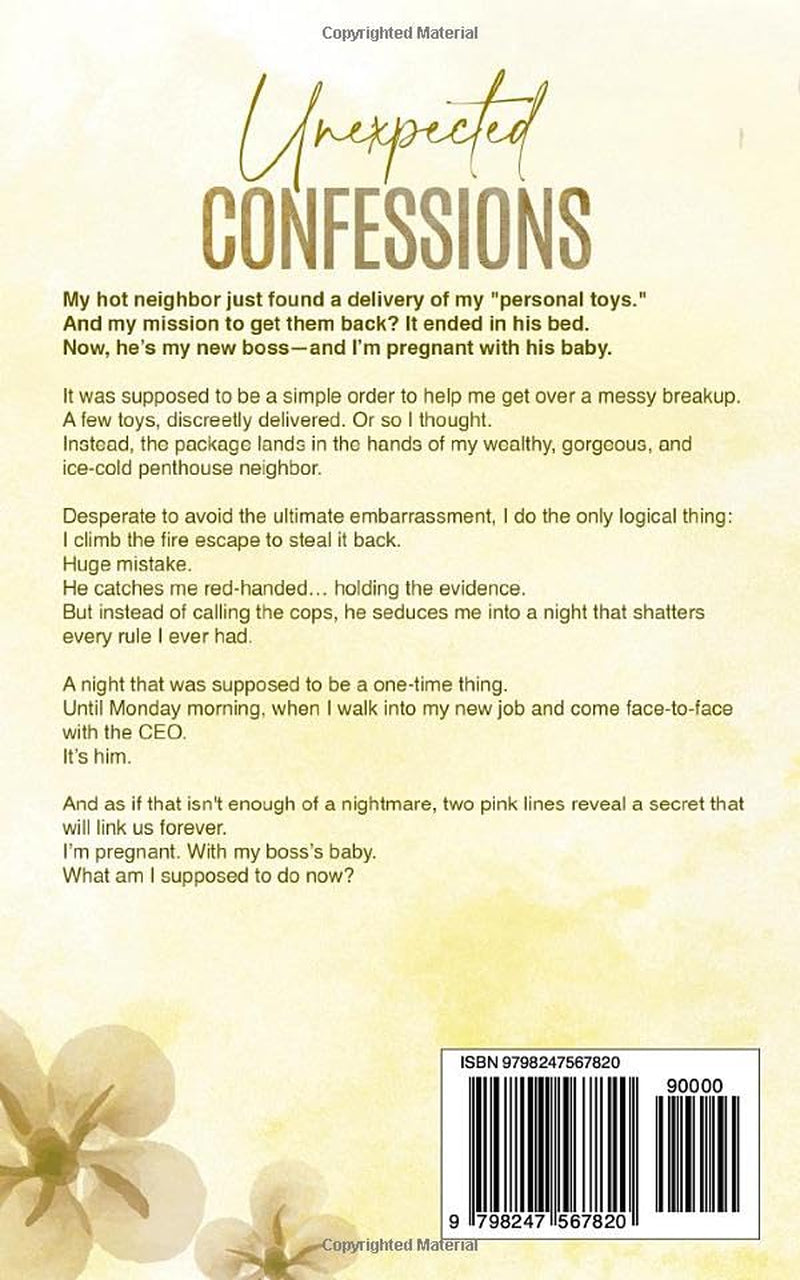 Copyrighted Material

Unexpected
CONFESSIONS

My hot neighbor just found a delivery of my "personal toys."
And my mission to get them back? It ended in his bed.
Now, he's my new boss—and I'm pregnant with his baby.

It was supposed to be a simple order to help me get over a messy breakup.
A few toys, discreetly delivered. Or so I thought.
Instead, the package lands in the hands of my wealthy, gorgeous, and ice-cold penthouse neighbor.

Desperate to avoid the ultimate embarrassment, I do the only logical thing:
I climb the fire escape to steal it back.
Huge mistake.
He catches me red-handed… holding the evidence.
But instead of calling the cops, he seduces me into a night that shatters every rule I ever had.

A night that was supposed to be a one-time thing.
Until Monday morning, when I walk into my new job and come face-to-face with the CEO.
It's him.

And as if that isn't enough of a nightmare, two pink lines reveal a secret that will link us forever.
I'm pregnant. With my boss's baby.
What am I supposed to do now?

ISBN 9798247567820

90000

9 798247 567820

Copyrighted Material